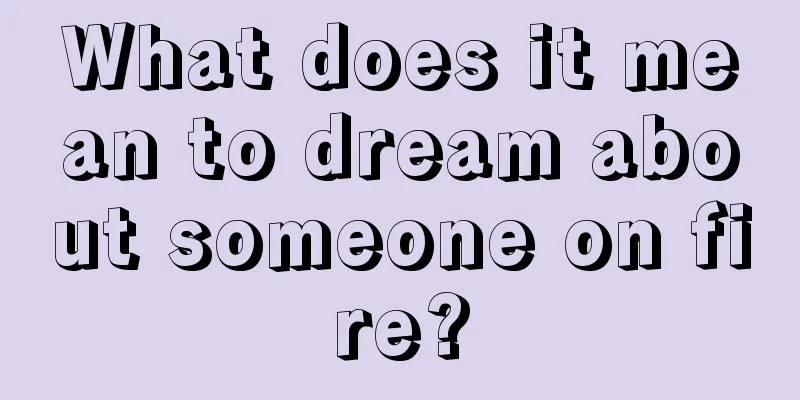 What does it mean to dream about someone on fire?